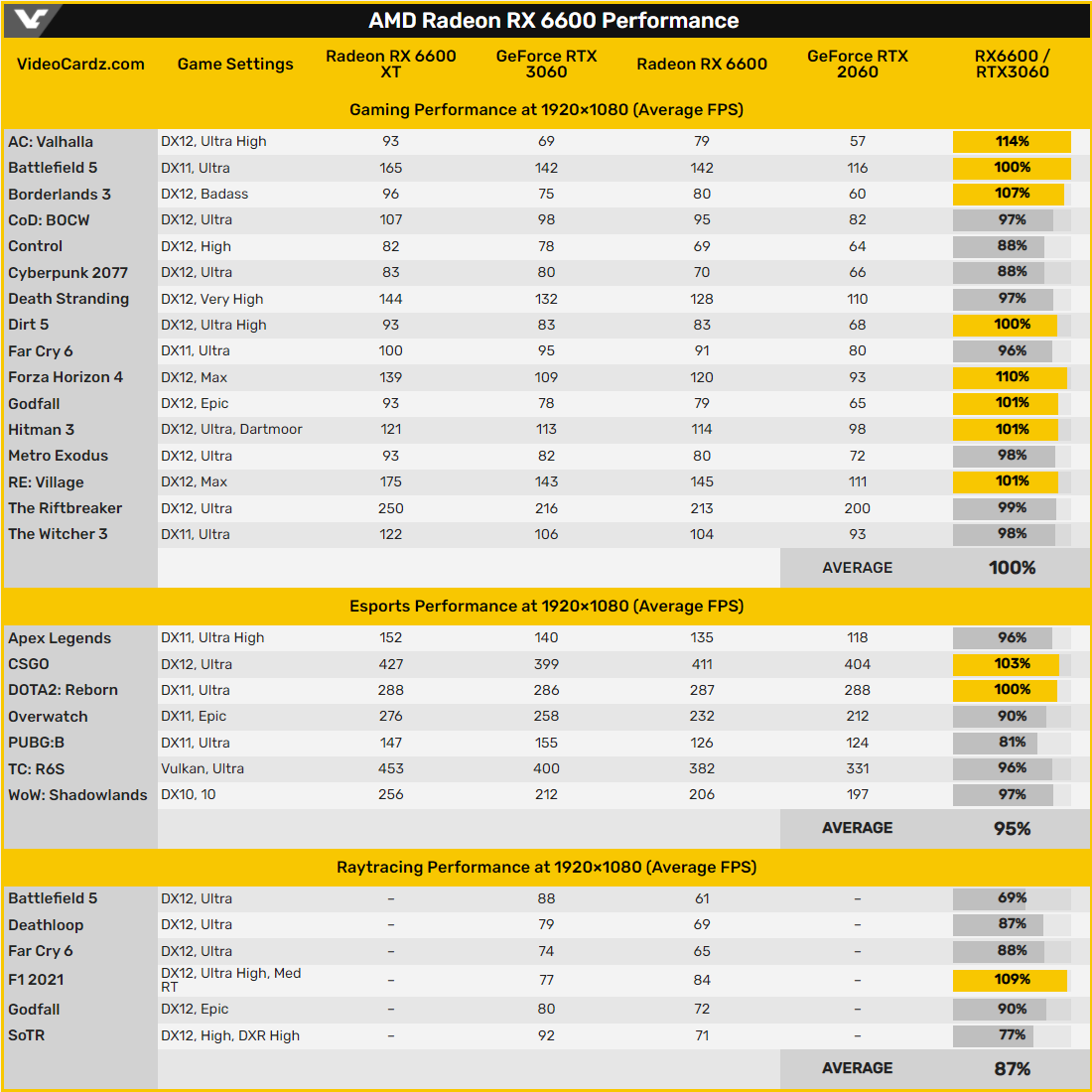 AMD Radeon RX 6600 Performance

| VideoCardz.com | Game Settings | Radeon RX 6600 XT | GeForce RTX 3060 | Radeon RX 6600 | GeForce RTX 2060 | RX6600 / RTX3060 |
|---|---|---|---|---|---|---|
| Gaming Performance at 1920×1080 (Average FPS) | | | | | | |
| AC: Valhalla | DX12, Ultra High | 93 | 69 | 79 | 57 | 114% |
| Battlefield 5 | DX11, Ultra | 165 | 142 | 142 | 116 | 100% |
| Borderlands 3 | DX12, Badass | 96 | 75 | 80 | 60 | 107% |
| CoD: BOCW | DX12, Ultra | 107 | 98 | 95 | 82 | 97% |
| Control | DX12, High | 82 | 78 | 69 | 64 | 88% |
| Cyberpunk 2077 | DX12, Ultra | 83 | 80 | 70 | 66 | 88% |
| Death Stranding | DX12, Very High | 144 | 132 | 128 | 110 | 97% |
| Dirt 5 | DX12, Ultra High | 93 | 83 | 83 | 68 | 100% |
| Far Cry 6 | DX11, Ultra | 100 | 95 | 91 | 80 | 96% |
| Forza Horizon 4 | DX12, Max | 139 | 109 | 120 | 93 | 110% |
| Godfall | DX12, Epic | 93 | 78 | 79 | 65 | 101% |
| Hitman 3 | DX12, Ultra, Dartmoor | 121 | 113 | 114 | 98 | 101% |
| Metro Exodus | DX12, Ultra | 93 | 82 | 80 | 72 | 98% |
| RE: Village | DX12, Max | 175 | 143 | 145 | 111 | 101% |
| The Riftbreaker | DX12, Ultra | 250 | 216 | 213 | 200 | 99% |
| The Witcher 3 | DX11, Ultra | 122 | 106 | 104 | 93 | 98% |
| | | | | | AVERAGE | 100% |
| Esports Performance at 1920×1080 (Average FPS) | | | | | | |
| Apex Legends | DX11, Ultra High | 152 | 140 | 135 | 118 | 96% |
| CSGO | DX12, Ultra | 427 | 399 | 411 | 404 | 103% |
| DOTA2: Reborn | DX11, Ultra | 288 | 286 | 287 | 288 | 100% |
| Overwatch | DX11, Epic | 276 | 258 | 232 | 212 | 90% |
| PUBG:B | DX11, Ultra | 147 | 155 | 126 | 124 | 81% |
| TC: R6S | Vulkan, Ultra | 453 | 400 | 382 | 331 | 96% |
| WoW: Shadowlands | DX10, 10 | 256 | 212 | 206 | 197 | 97% |
| | | | | | AVERAGE | 95% |
| Raytracing Performance at 1920×1080 (Average FPS) | | | | | | |
| Battlefield 5 | DX12, Ultra | – | 88 | 61 | – | 69% |
| Deathloop | DX12, Ultra | – | 79 | 69 | – | 87% |
| Far Cry 6 | DX12, Ultra | – | 74 | 65 | – | 88% |
| F1 2021 | DX12, Ultra High, Med RT | – | 77 | 84 | – | 109% |
| Godfall | DX12, Epic | – | 80 | 72 | – | 90% |
| SoTR | DX12, High, DXR High | – | 92 | 71 | – | 77% |
| | | | | | AVERAGE | 87% |